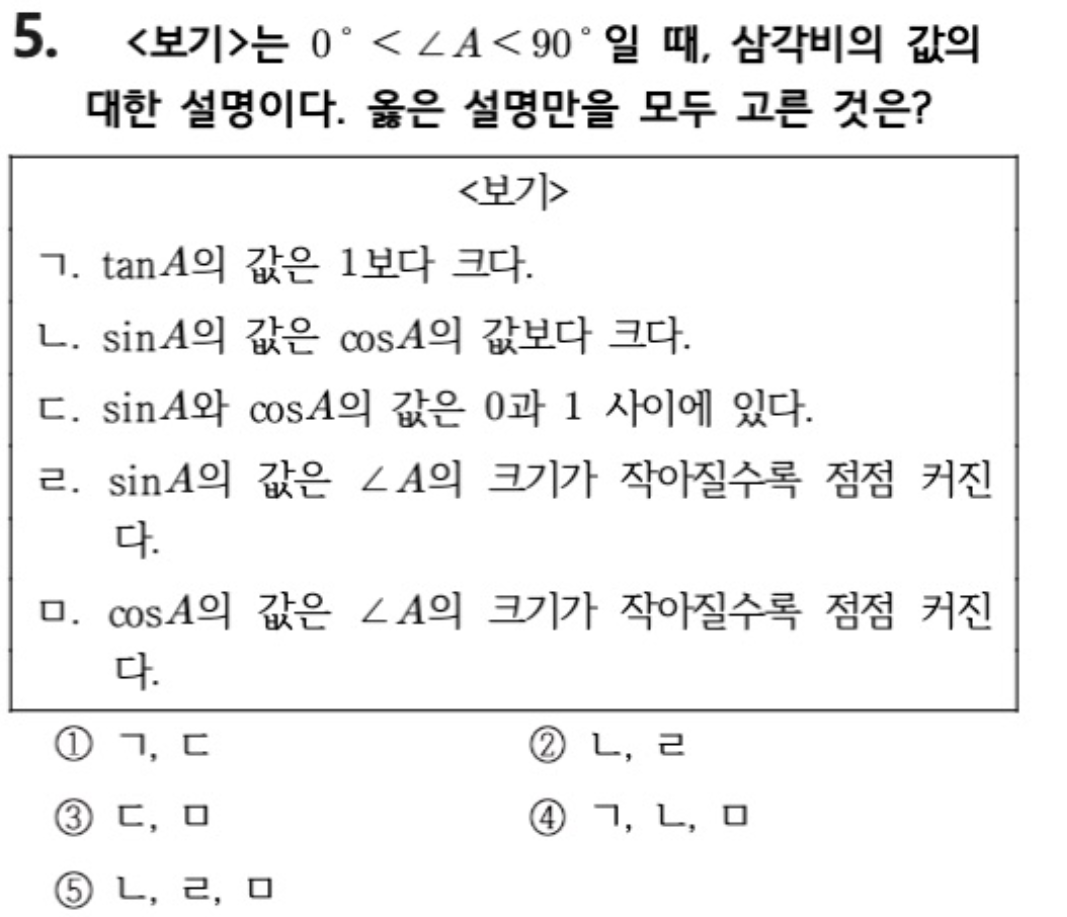 5. <보기>는 $0^\circ < \angle A < 90^\circ$일 때, 삼각비의 값의 대한 설명이다. 옳은 설명만을 모두 고른 것은?

<보기>

ㄱ. $\tan A$의 값은 1보다 크다.

ㄴ. $\sin A$의 값은 $\cos A$의 값보다 크다.

ㄷ. $\sin A$와 $\cos A$의 값은 0과 1 사이에 있다.

ㄹ. $\sin A$의 값은 $\angle A$의 크기가 작아질수록 점점 커진다.

ㅁ. $\cos A$의 값은 $\angle A$의 크기가 작아질수록 점점 커진다.

① ㄱ, ㄷ
② ㄴ, ㄹ
③ ㄷ, ㅁ
④ ㄱ, ㄴ, ㅁ
⑤ ㄴ, ㄹ, ㅁ